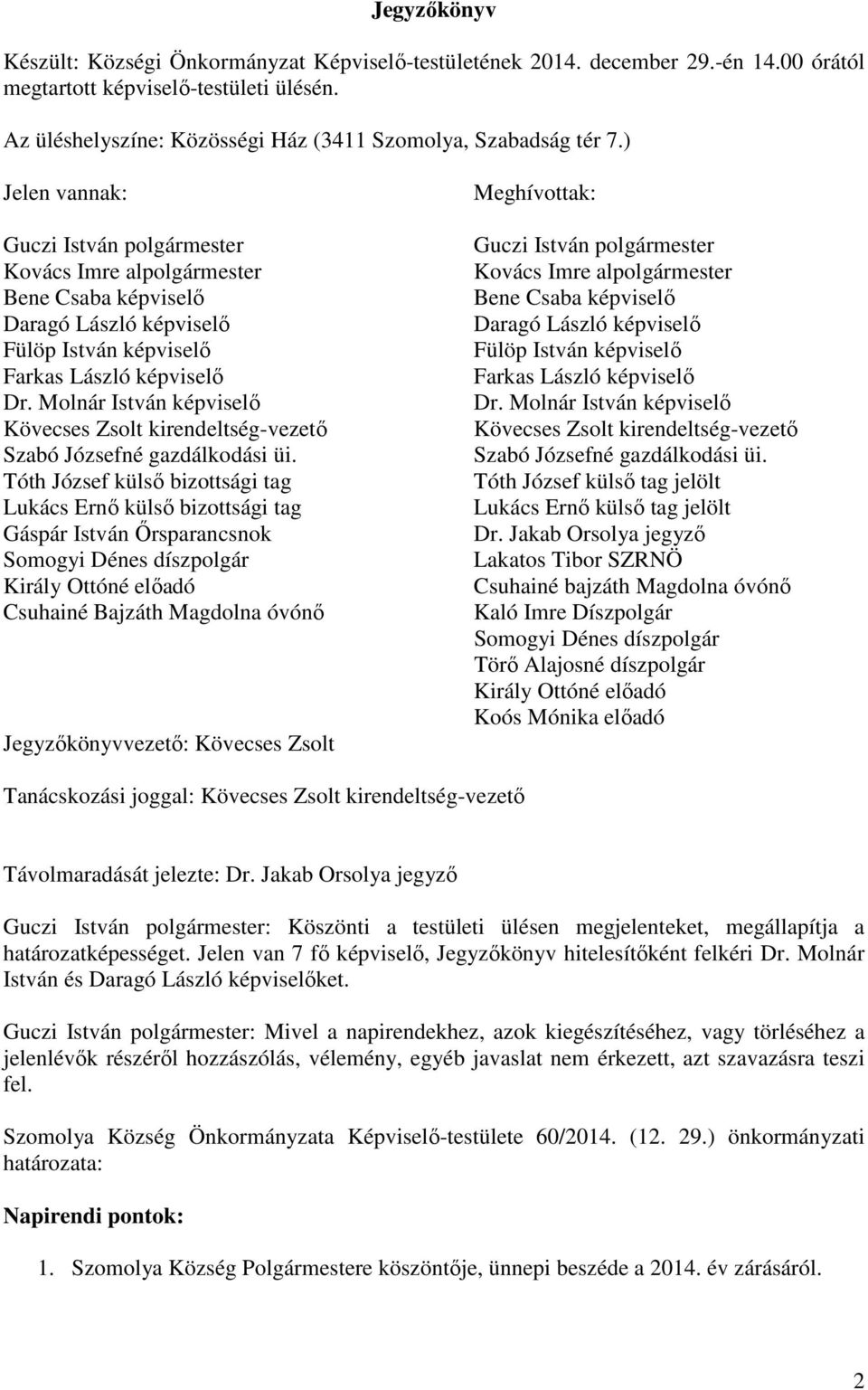 Jegyzőkönyv

Készült: Községi Önkormányzat Képviselő-testületének 2014. december 29.-én 14.00 órától megtartott képviselő-testületi ülésén.

Az üléshelyszíne: Közösségi Ház (3411 Szomolya, Szabadság tér 7.)

Jelen vannak:

Guczi István polgármester
Kovács Imre alpolgármester
Bene Csaba képviselő
Daragó László képviselő
Fülöp István képviselő
Farkas László képviselő
Dr. Molnár István képviselő
Kövecses Zsolt kirendeltség-vezető
Szabó Józsefné gazdálkodási üi.
Tóth József külső bizottsági tag
Lukács Ernő külső bizottsági tag
Gáspár István Őrsparancsnok
Somogyi Dénes díszpolgár
Király Ottóné előadó
Csuhainé Bajzáth Magdolna óvónő

Jegyzőkönyvvezető: Kövecses Zsolt

Meghívottak:

Guczi István polgármester
Kovács Imre alpolgármester
Bene Csaba képviselő
Daragó László képviselő
Fülöp István képviselő
Farkas László képviselő
Dr. Molnár István képviselő
Kövecses Zsolt kirendeltség-vezető
Szabó Józsefné gazdálkodási üi.
Tóth József külső tag jelölt
Lukács Ernő külső tag jelölt
Dr. Jakab Orsolya jegyző
Lakatos Tibor SZRNÖ
Csuhainé bajzáth Magdolna óvónő
Kaló Imre Díszpolgár
Somogyi Dénes díszpolgár
Törő Alajosné díszpolgár
Király Ottóné előadó
Koós Mónika előadó

Tanácskozási joggal: Kövecses Zsolt kirendeltség-vezető

Távolmaradását jelezte: Dr. Jakab Orsolya jegyző

Guczi István polgármester: Köszönti a testületi ülésen megjelenteket, megállapítja a határozatképességet. Jelen van 7 fő képviselő, Jegyzőkönyv hitelesítőként felkéri Dr. Molnár István és Daragó László képviselőket.

Guczi István polgármester: Mivel a napirendekhez, azok kiegészítéséhez, vagy törléséhez a jelenlévők részéről hozzászólás, vélemény, egyéb javaslat nem érkezett, azt szavazásra teszi fel.

Szomolya Község Önkormányzata Képviselő-testülete 60/2014. (12. 29.) önkormányzati határozata:

Napirendi pontok:

1. Szomolya Község Polgármestere köszöntője, ünnepi beszéde a 2014. év zárásáról.

2